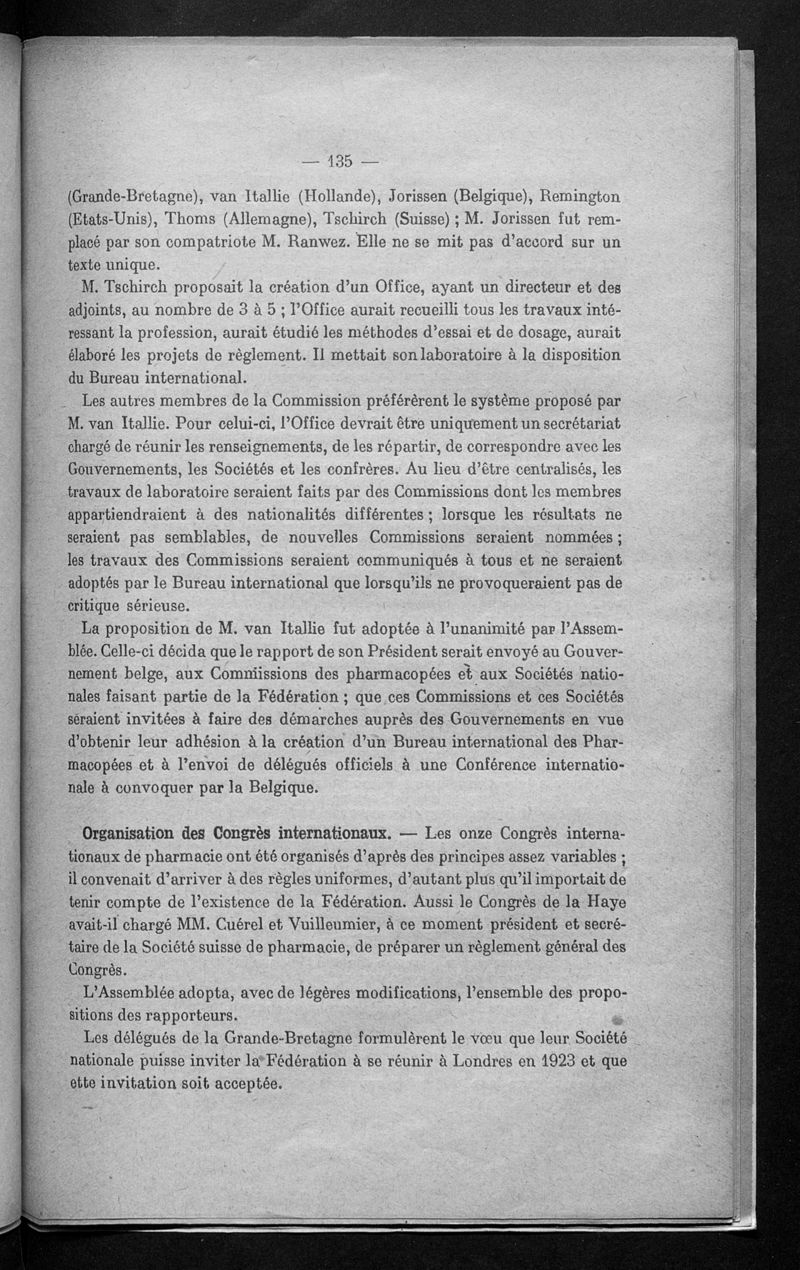 — 135 —

(Grande-Bretagne), van Itallie (Hollande), Jorissen (Belgique), Remington (Etats-Unis), Thoms (Allemagne), Tschirch (Suisse) ; M. Jorissen fut remplacé par son compatriote M. Ranwez. Elle ne se mit pas d'accord sur un texte unique.

M. Tschirch proposait la création d'un Office, ayant un directeur et des adjoints, au nombre de 3 à 5 ; l'Office aurait recueilli tous les travaux intéressant la profession, aurait étudié les méthodes d'essai et de dosage, aurait élaboré les projets de règlement. Il mettait son laboratoire à la disposition du Bureau international.

Les autres membres de la Commission préférèrent le système proposé par M. van Itallie. Pour celui-ci, l'Office devrait être uniquement un secrétariat chargé de réunir les renseignements, de les répartir, de correspondre avec les Gouvernements, les Sociétés et les confrères. Au lieu d'être centralisés, les travaux de laboratoire seraient faits par des Commissions dont les membres appartiendraient à des nationalités différentes ; lorsque les résultats ne seraient pas semblables, de nouvelles Commissions seraient nommées ; les travaux des Commissions seraient communiqués à tous et ne seraient adoptés par le Bureau international que lorsqu'ils ne provoqueraient pas de critique sérieuse.

La proposition de M. van Itallie fut adoptée à l'unanimité par l'Assemblée. Celle-ci décida que le rapport de son Président serait envoyé au Gouvernement belge, aux Commissions des pharmacopées et aux Sociétés nationales faisant partie de la Fédération ; que ces Commissions et ces Sociétés seraient invitées à faire des démarches auprès des Gouvernements en vue d'obtenir leur adhésion à la création d'un Bureau international des Pharmacopées et à l'envoi de délégués officiels à une Conférence internationale à convoquer par la Belgique.

Organisation des Congrès internationaux. — Les onze Congrès internationaux de pharmacie ont été organisés d'après des principes assez variables ; il convenait d'arriver à des règles uniformes, d'autant plus qu'il importait de tenir compte de l'existence de la Fédération. Aussi le Congrès de la Haye avait-il chargé MM. Cuérel et Vuilleumier, à ce moment président et secrétaire de la Société suisse de pharmacie, de préparer un règlement général des Congrès.

L'Assemblée adopta, avec de légères modifications, l'ensemble des propositions des rapporteurs.

Les délégués de la Grande-Bretagne formulèrent le vœu que leur Société nationale puisse inviter la Fédération à se réunir à Londres en 1923 et que ette invitation soit acceptée.